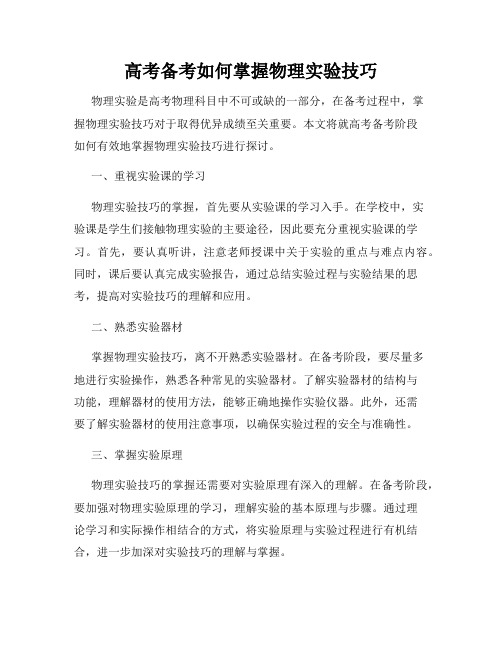 高考备考如何掌握物理实验技巧

物理实验是高考物理科目中不可或缺的一部分，在备考过程中，掌握物理实验技巧对于取得优异成绩至关重要。本文将就高考备考阶段如何有效地掌握物理实验技巧进行探讨。

一、重视实验课的学习

物理实验技巧的掌握，首先要从实验课的学习入手。在学校中，实验课是学生们接触物理实验的主要途径，因此要充分重视实验课的学习。首先，要认真听讲，注意老师授课中关于实验的重点与难点内容。同时，课后要认真完成实验报告，通过总结实验过程与实验结果的思考，提高对实验技巧的理解和应用。

二、熟悉实验器材

掌握物理实验技巧，离不开熟悉实验器材。在备考阶段，要尽量多地进行实验操作，熟悉各种常见的实验器材。了解实验器材的结构与功能，理解器材的使用方法，能够正确地操作实验仪器。此外，还需要了解实验器材的使用注意事项，以确保实验过程的安全与准确性。

三、掌握实验原理

物理实验技巧的掌握还需要对实验原理有深入的理解。在备考阶段，要加强对物理实验原理的学习，理解实验的基本原理与步骤。通过理论学习和实际操作相结合的方式，将实验原理与实验过程进行有机结合，进一步加深对实验技巧的理解与掌握。